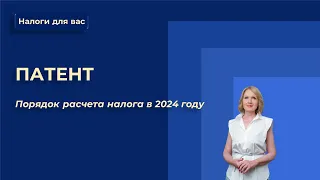 Налоги для вас

ПАТЕНТ

Порядок расчета налога в 2024 году